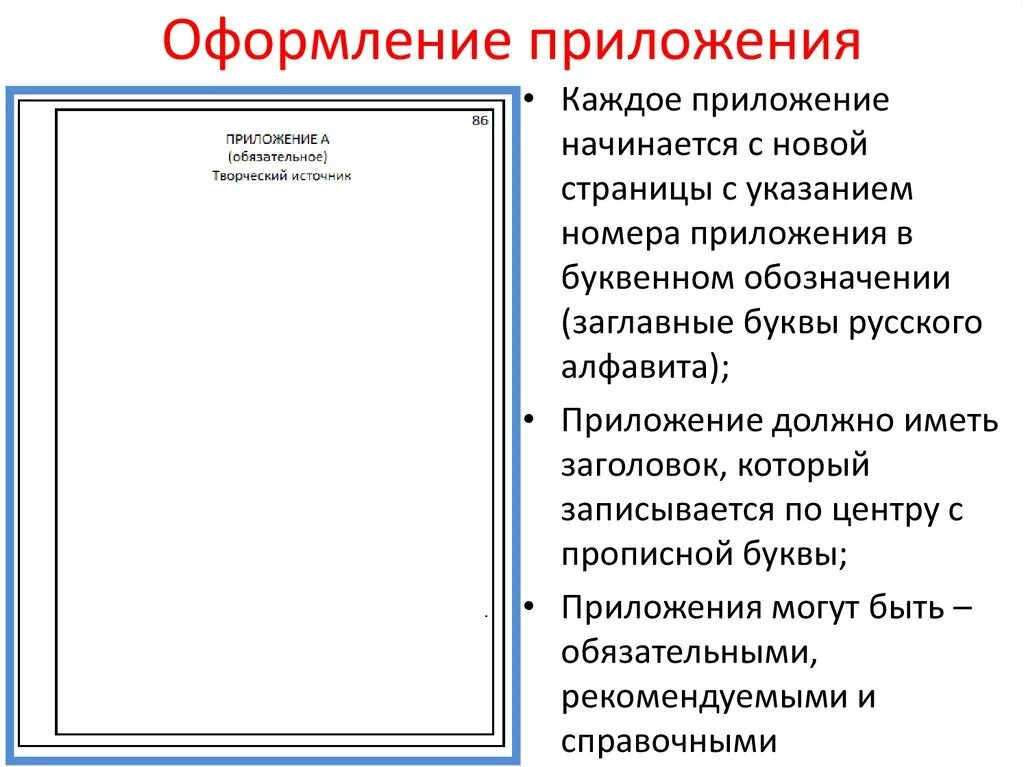 Оформление приложения

86

ПРИЛОЖЕНИЕ А
(обязательное)
Творческий источник

• Каждое приложение начинается с новой страницы с указанием номера приложения в буквенном обозначении (заглавные буквы русского алфавита);
• Приложение должно иметь заголовок, который записывается по центру с прописной буквы;
• Приложения могут быть – обязательными, рекомендуемыми и справочными